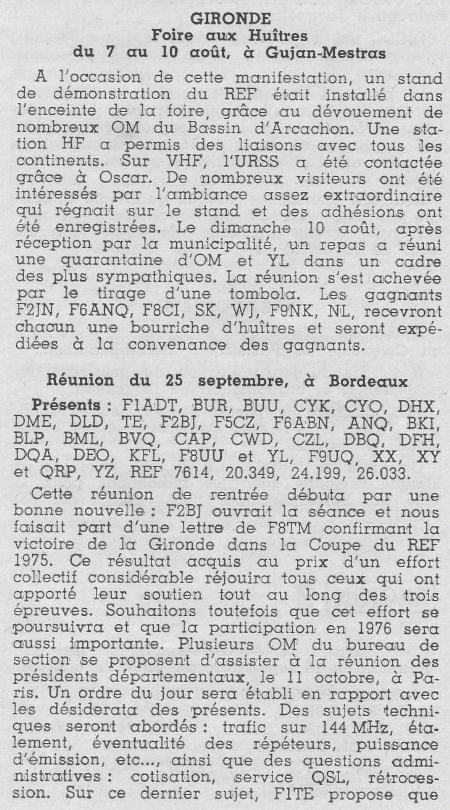 GIRONDE
Foire aux Huîtres
du 7 au 10 août, à Gujan-Mestras

A l'occasion de cette manifestation, un stand de démonstration du REF était installé dans l'enceinte de la foire, grâce au dévouement de nombreux OM du Bassin d'Arcachon. Une station HF a permis des liaisons avec tous les continents. Sur VHF, l'URSS a été contactée grâce à Oscar. De nombreux visiteurs ont été intéressés par l'ambiance assez extraordinaire qui régnait sur le stand et des adhésions ont été enregistrées. Le dimanche 10 août, après réception par la municipalité, un repas a réuni une quarantaine d'OM et YL dans un cadre des plus sympathiques. La réunion s'est achevée par le tirage d'une tombola. Les gagnants F2JN, F6ANQ, F8CI, SK, WJ, F9NK, NL, recevront chacun une bourriche d'huîtres et seront expédiées à la convenance des gagnants.

Réunion du 25 septembre, à Bordeaux

Présents : F1ADT, BUR, BUU, CYK, CYO, DHX, DME, DLD, TE, F2BJ, F5CZ, F6ABN, ANQ, BKI, BLP, BML, BVQ, CAP, CWD, CZL, DBQ, DFH, DQA, DEO, KFL, F8UU et YL, F9UQ, XX, XY et QRP, YZ, REF 7614, 20.349, 24.199, 26.033.

Cette réunion de rentrée débuta par une bonne nouvelle : F2BJ ouvrait la séance et nous faisait part d'une lettre de F8TM confirmant la victoire de la Gironde dans la Coupe du REF 1975. Ce résultat acquis au prix d'un effort collectif considérable réjouira tous ceux qui ont apporté leur soutien tout au long des trois épreuves. Souhaitons toutefois que cet effort se poursuivra et que la participation en 1976 sera aussi importante. Plusieurs OM du bureau de section se proposent d'assister à la réunion des présidents départementaux, le 11 octobre, à Paris. Un ordre du jour sera établi en rapport avec les désiderata des présents. Des sujets techniques seront abordés : trafic sur 144 MHz, étalement, éventualité des répéteurs, puissance d'émission, etc..., ainsi que des questions administratives : cotisation, service QSL, rétrocession. Sur ce dernier sujet, F1TE propose que